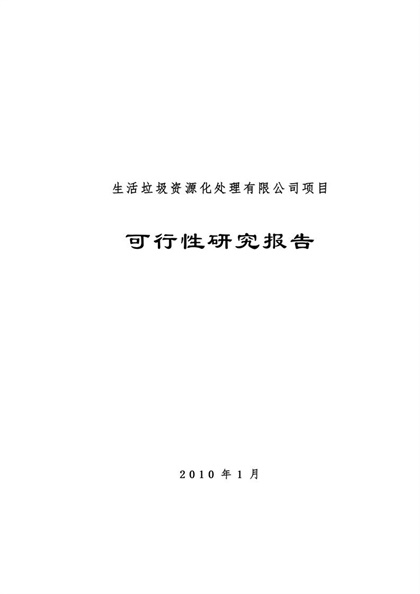 生活垃圾资源化处理有限公司项目

可行性研究报告

2010 年 1 月